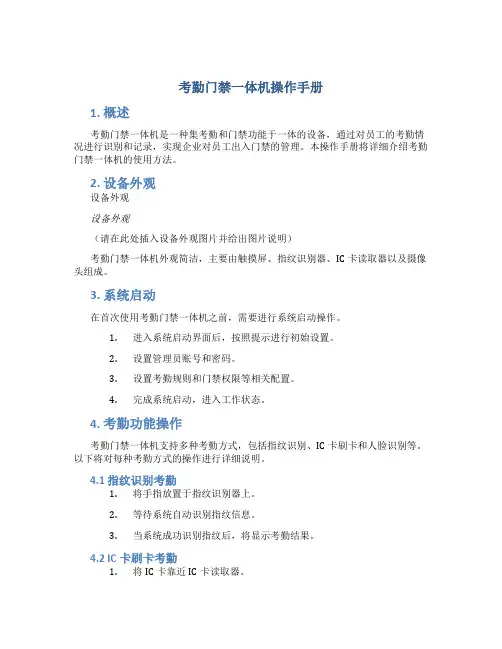 考勤门禁一体机操作手册

1. 概述

考勤门禁一体机是一种集考勤和门禁功能于一体的设备，通过对员工的考勤情况进行识别和记录，实现企业对员工出入门禁的管理。本操作手册将详细介绍考勤门禁一体机的使用方法。

2. 设备外观

设备外观

设备外观

（请在此处插入设备外观图片并给出图片说明）

考勤门禁一体机外观简洁，主要由触摸屏、指纹识别器、IC 卡读取器以及摄像头组成。

3. 系统启动

在首次使用考勤门禁一体机之前，需要进行系统启动操作。

1. 进入系统启动界面后，按照提示进行初始设置。

2. 设置管理员账号和密码。

3. 设置考勤规则和门禁权限等相关配置。

4. 完成系统启动，进入工作状态。

4. 考勤功能操作

考勤门禁一体机支持多种考勤方式，包括指纹识别、IC 卡刷卡和人脸识别等。以下将对每种考勤方式的操作进行详细说明。

4.1 指纹识别考勤

1. 将手指放置于指纹识别器上。

2. 等待系统自动识别指纹信息。

3. 当系统成功识别指纹后，将显示考勤结果。

4.2 IC 卡刷卡考勤

1. 将 IC 卡靠近 IC 卡读取器。